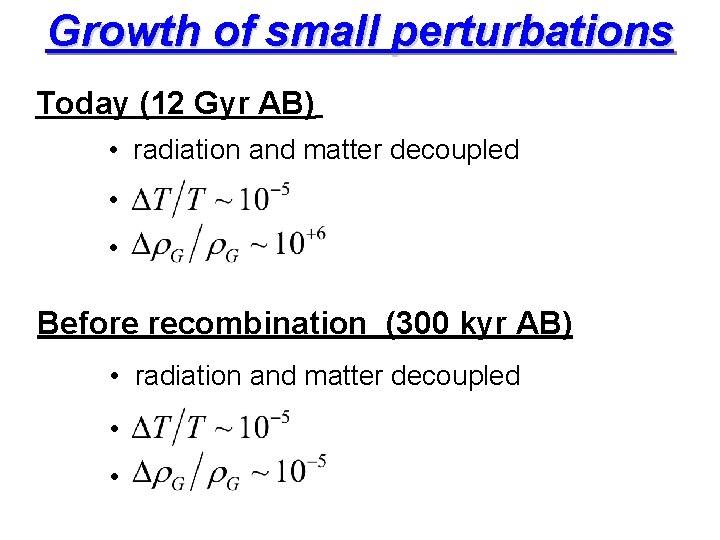 Growth of small perturbations

Today (12 Gyr AB)

• radiation and matter decoupled
• $\Delta T / T \sim 10^{-5}$
• $\Delta\rho_G / \rho_G \sim 10^{+6}$

Before recombination (300 kyr AB)

• radiation and matter decoupled
• $\Delta T / T \sim 10^{-5}$
• $\Delta\rho_G / \rho_G \sim 10^{-5}$